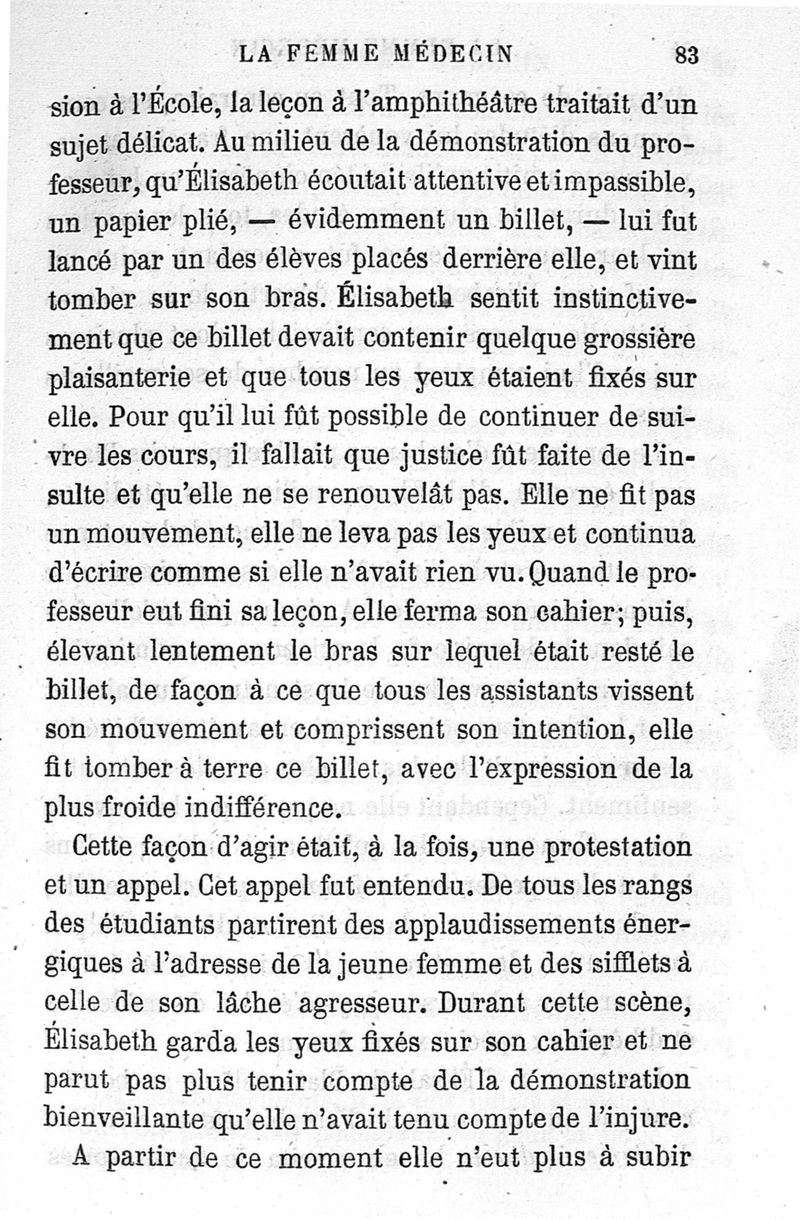 LA FEMME MÉDECIN 83

sion à l'École, la leçon à l'amphithéâtre traitait d'un sujet délicat. Au milieu de la démonstration du professeur, qu'Élisabeth écoutait attentive et impassible, un papier plié, — évidemment un billet, — lui fut lancé par un des élèves placés derrière elle, et vint tomber sur son bras. Élisabeth sentit instinctivement que ce billet devait contenir quelque grossière plaisanterie et que tous les yeux étaient fixés sur elle. Pour qu'il lui fût possible de continuer de suivre les cours, il fallait que justice fût faite de l'insulte et qu'elle ne se renouvelât pas. Elle ne fit pas un mouvement, elle ne leva pas les yeux et continua d'écrire comme si elle n'avait rien vu. Quand le professeur eut fini sa leçon, elle ferma son cahier; puis, élevant lentement le bras sur lequel était resté le billet, de façon à ce que tous les assistants vissent son mouvement et comprissent son intention, elle fit tomber à terre ce billet, avec l'expression de la plus froide indifférence.

Cette façon d'agir était, à la fois, une protestation et un appel. Cet appel fut entendu. De tous les rangs des étudiants partirent des applaudissements énergiques à l'adresse de la jeune femme et des sifflets à celle de son lâche agresseur. Durant cette scène, Élisabeth garda les yeux fixés sur son cahier et ne parut pas plus tenir compte de la démonstration bienveillante qu'elle n'avait tenu compte de l'injure.

A partir de ce moment elle n'eut plus à subir